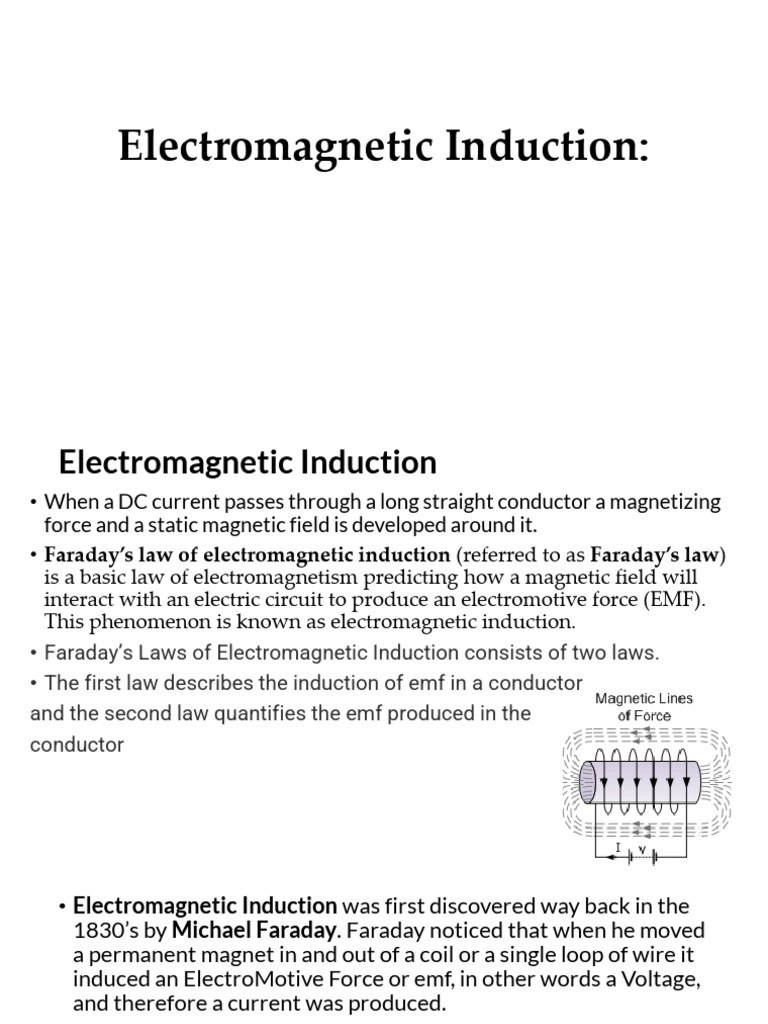 Electromagnetic Induction:

Electromagnetic Induction

• When a DC current passes through a long straight conductor a magnetizing force and a static magnetic field is developed around it.

• Faraday's law of electromagnetic induction (referred to as Faraday's law) is a basic law of electromagnetism predicting how a magnetic field will interact with an electric circuit to produce an electromotive force (EMF). This phenomenon is known as electromagnetic induction.

• Faraday's Laws of Electromagnetic Induction consists of two laws.

• The first law describes the induction of emf in a conductor and the second law quantifies the emf produced in the conductor

Magnetic Lines of Force

I V

• Electromagnetic Induction was first discovered way back in the 1830's by Michael Faraday. Faraday noticed that when he moved a permanent magnet in and out of a coil or a single loop of wire it induced an ElectroMotive Force or emf, in other words a Voltage, and therefore a current was produced.